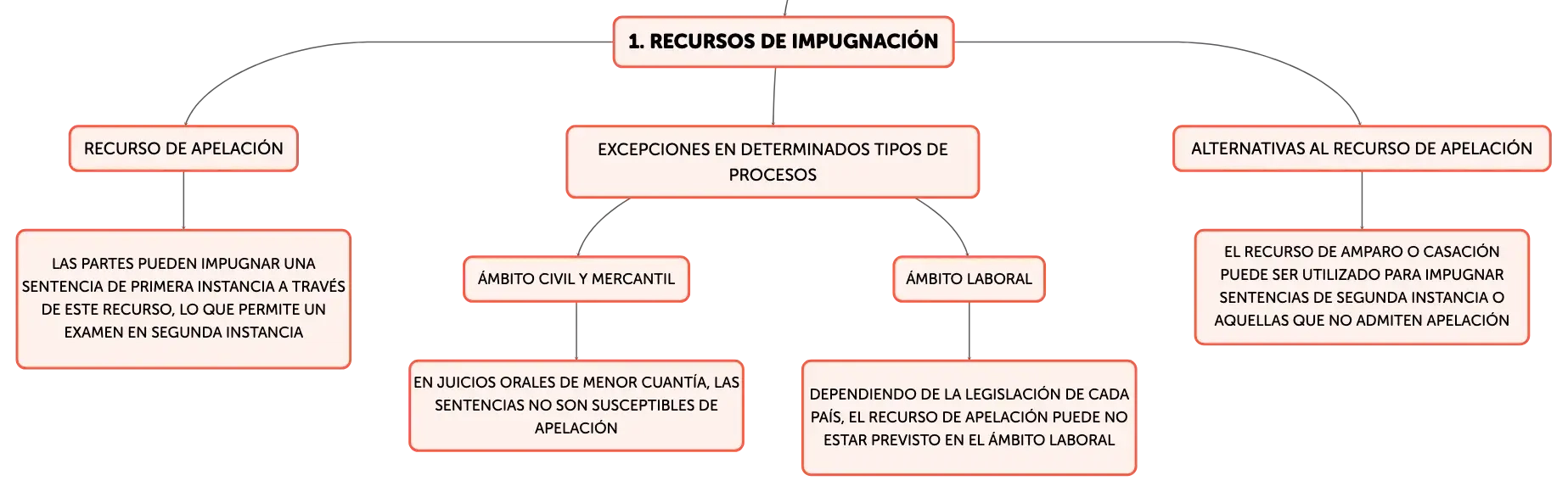 1. RECURSOS DE IMPUGNACIÓN

RECURSO DE APELACIÓN

LAS PARTES PUEDEN IMPUGNAR UNA SENTENCIA DE PRIMERA INSTANCIA A TRAVÉS DE ESTE RECURSO, LO QUE PERMITE UN EXAMEN EN SEGUNDA INSTANCIA

EXCEPCIONES EN DETERMINADOS TIPOS DE PROCESOS

ÁMBITO CIVIL Y MERCANTIL

EN JUICIOS ORALES DE MENOR CUANTÍA, LAS SENTENCIAS NO SON SUSCEPTIBLES DE APELACIÓN

ÁMBITO LABORAL

DEPENDIENDO DE LA LEGISLACIÓN DE CADA PAÍS, EL RECURSO DE APELACIÓN PUEDE NO ESTAR PREVISTO EN EL ÁMBITO LABORAL

ALTERNATIVAS AL RECURSO DE APELACIÓN

EL RECURSO DE AMPARO O CASACIÓN PUEDE SER UTILIZADO PARA IMPUGNAR SENTENCIAS DE SEGUNDA INSTANCIA O AQUELLAS QUE NO ADMITEN APELACIÓN